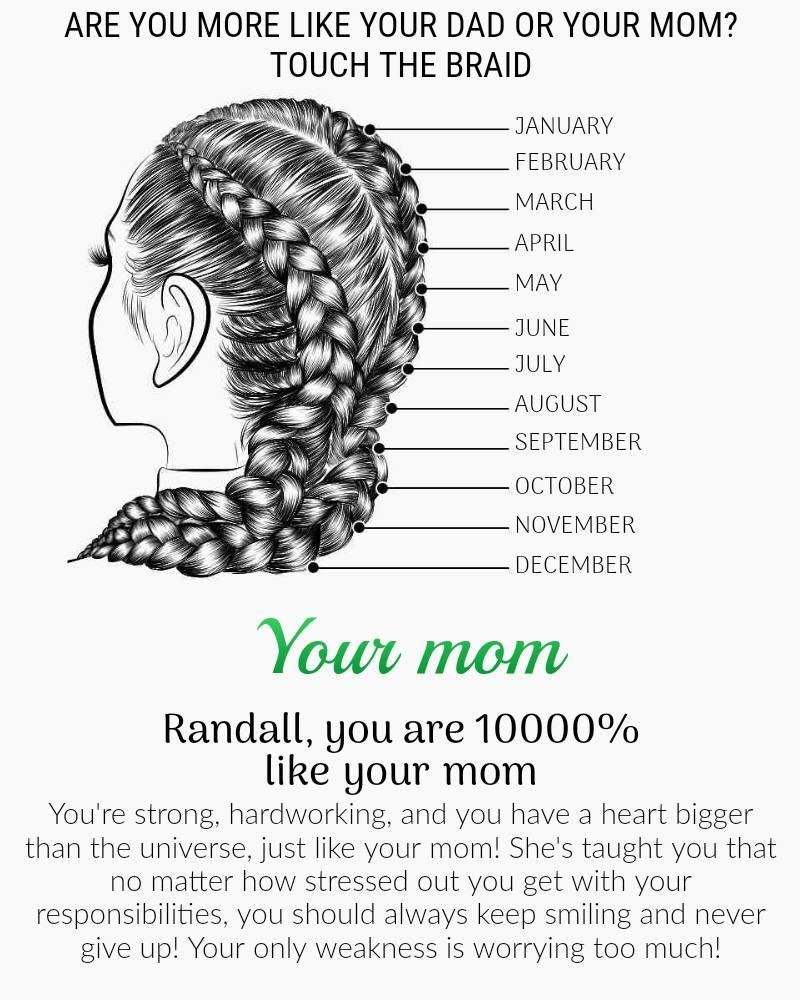 ARE YOU MORE LIKE YOUR DAD OR YOUR MOM?
TOUCH THE BRAID

JANUARY
FEBRUARY
MARCH
APRIL
MAY
JUNE
JULY
AUGUST
SEPTEMBER
OCTOBER
NOVEMBER
DECEMBER

Your mom

Randall, you are 10000% like your mom

You're strong, hardworking, and you have a heart bigger than the universe, just like your mom! She's taught you that no matter how stressed out you get with your responsibilities, you should always keep smiling and never give up! Your only weakness is worrying too much!